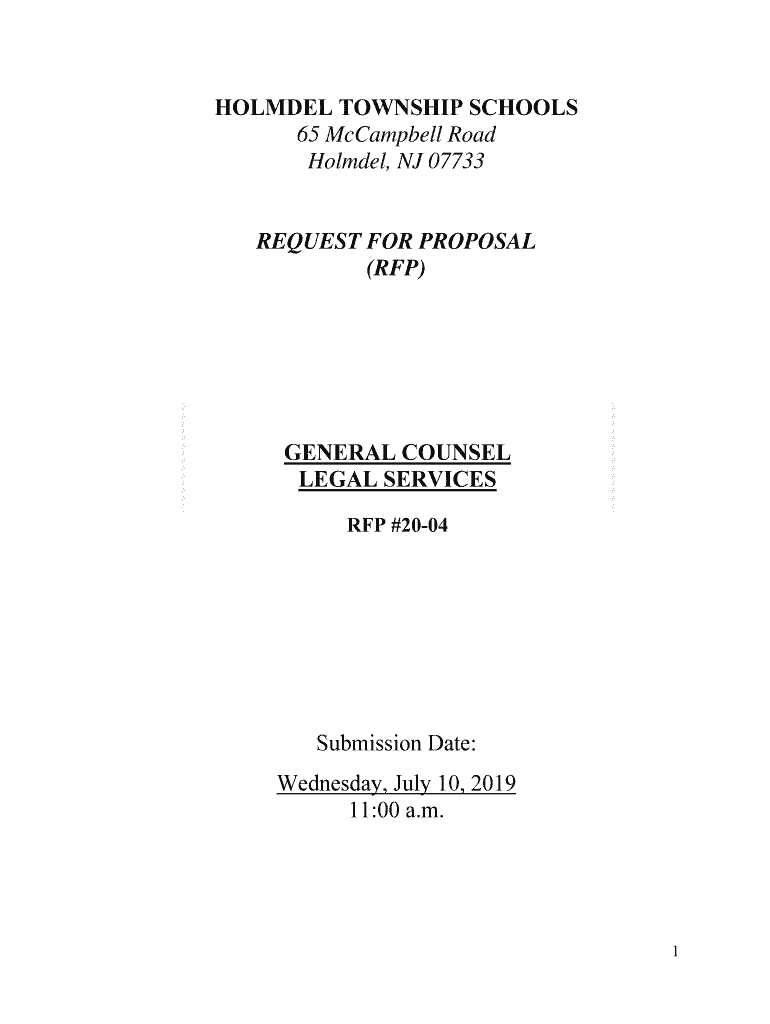 HOLMDEL TOWNSHIP SCHOOLS
65 McCampbell Road
Holmdel, NJ 07733

REQUEST FOR PROPOSAL
(RFP)

GENERAL COUNSEL
LEGAL SERVICES

RFP #20-04

Submission Date:
Wednesday, July 10, 2019
11:00 a.m.

1